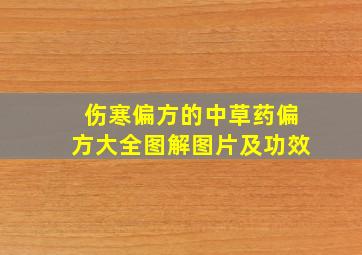 伤寒偏方的中草药偏方大全图解图片及功效